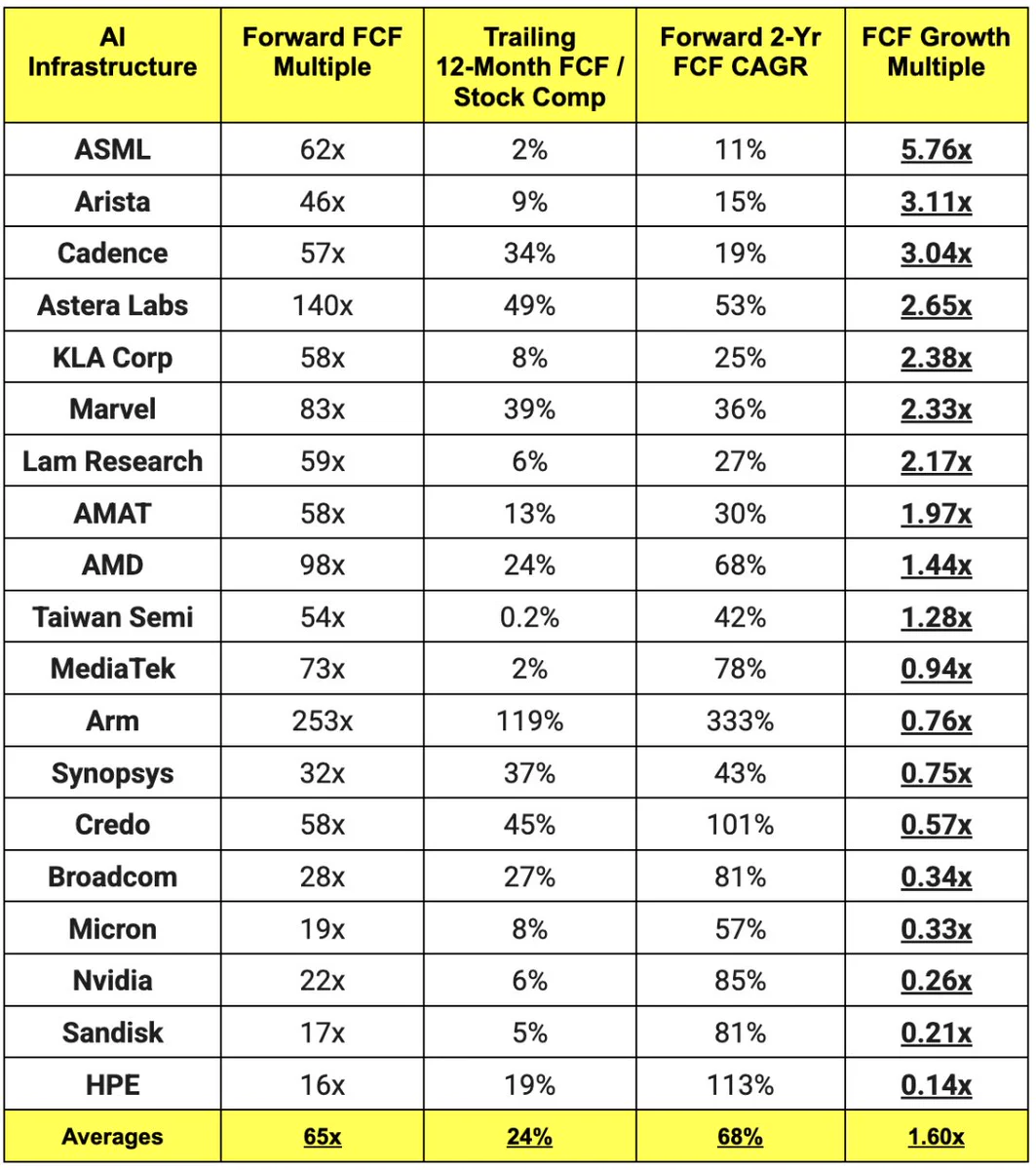 | AI Infrastructure | Forward FCF Multiple | Trailing 12-Month FCF / Stock Comp | Forward 2-Yr FCF CAGR | FCF Growth Multiple |
|---|---|---|---|---|
| ASML | 62x | 2% | 11% | 5.76x |
| Arista | 46x | 9% | 15% | 3.11x |
| Cadence | 57x | 34% | 19% | 3.04x |
| Astera Labs | 140x | 49% | 53% | 2.65x |
| KLA Corp | 58x | 8% | 25% | 2.38x |
| Marvel | 83x | 39% | 36% | 2.33x |
| Lam Research | 59x | 6% | 27% | 2.17x |
| AMAT | 58x | 13% | 30% | 1.97x |
| AMD | 98x | 24% | 68% | 1.44x |
| Taiwan Semi | 54x | 0.2% | 42% | 1.28x |
| MediaTek | 73x | 2% | 78% | 0.94x |
| Arm | 253x | 119% | 333% | 0.76x |
| Synopsys | 32x | 37% | 43% | 0.75x |
| Credo | 58x | 45% | 101% | 0.57x |
| Broadcom | 28x | 27% | 81% | 0.34x |
| Micron | 19x | 8% | 57% | 0.33x |
| Nvidia | 22x | 6% | 85% | 0.26x |
| Sandisk | 17x | 5% | 81% | 0.21x |
| HPE | 16x | 19% | 113% | 0.14x |
| Averages | 65x | 24% | 68% | 1.60x |